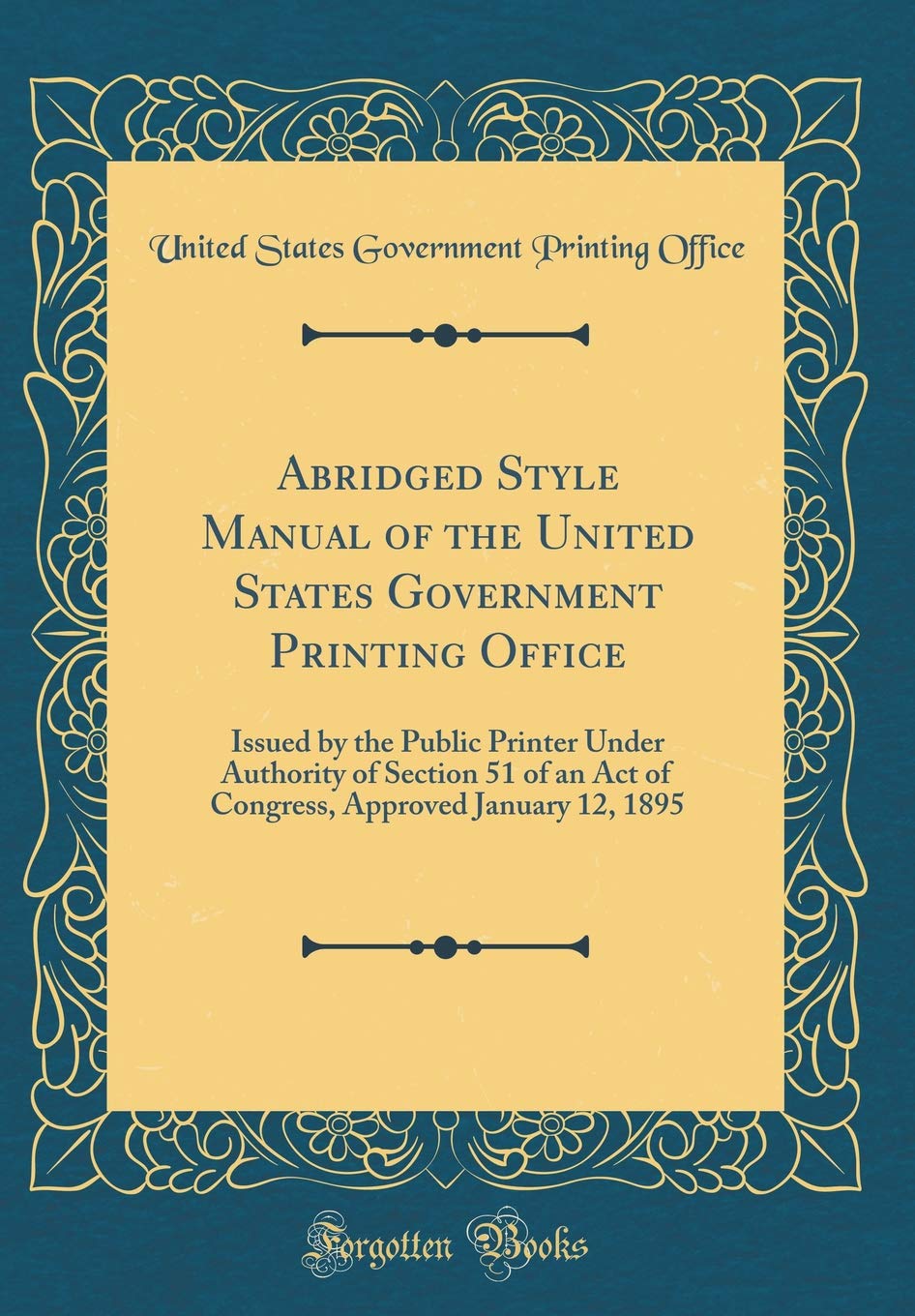 United States Government Printing Office

Abridged Style Manual of the United States Government Printing Office

Issued by the Public Printer Under Authority of Section 51 of an Act of Congress, Approved January 12, 1895

Forgotten Books